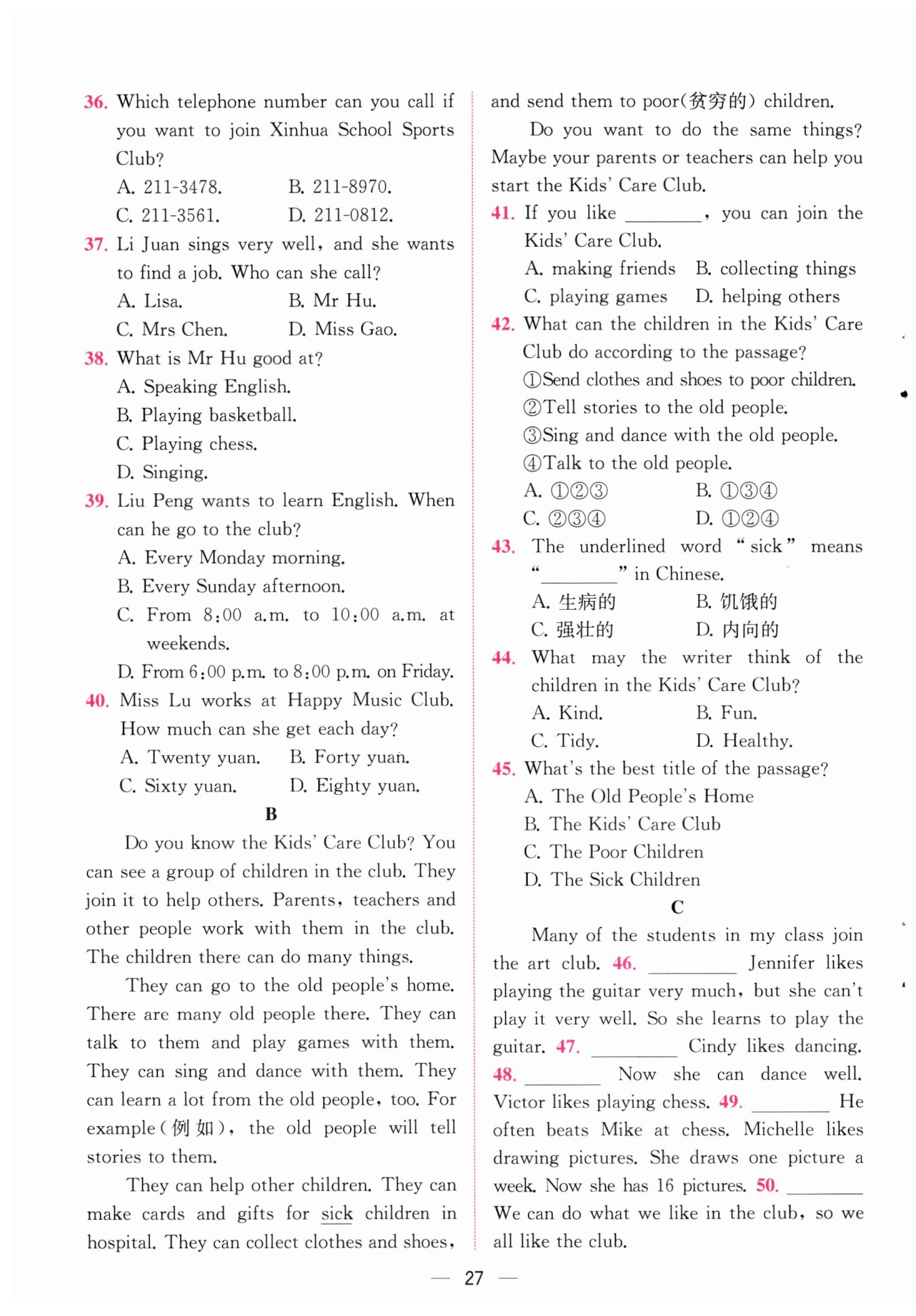 36. Which telephone number can you call if you want to join Xinhua School Sports Club?
A. 211-3478.　B. 211-8970.
C. 211-3561.　D. 211-0812.
37. Li Juan sings very well, and she wants to find a job. Who can she call?
A. Lisa.　B. Mr Hu.
C. Mrs Chen.　D. Miss Gao.
38. What is Mr Hu good at?
A. Speaking English.
B. Playing basketball.
C. Playing chess.
D. Singing.
39. Liu Peng wants to learn English. When can he go to the club?
A. Every Monday morning.
B. Every Sunday afternoon.
C. From 8:00 a.m. to 10:00 a.m. at weekends.
D. From 6:00 p.m. to 8:00 p.m. on Friday.
40. Miss Lu works at Happy Music Club. How much can she get each day?
A. Twenty yuan.　B. Forty yuan.
C. Sixty yuan.　D. Eighty yuan.

B

Do you know the Kids' Care Club? You can see a group of children in the club. They join it to help others. Parents, teachers and other people work with them in the club. The children there can do many things.

They can go to the old people's home. There are many old people there. They can talk to them and play games with them. They can sing and dance with them. They can learn a lot from the old people, too. For example(例如), the old people will tell stories to them.

They can help other children. They can make cards and gifts for sick children in hospital. They can collect clothes and shoes, and send them to poor(贫穷的) children.

Do you want to do the same things? Maybe your parents or teachers can help you start the Kids' Care Club.

41. If you like ________, you can join the Kids' Care Club.
A. making friends　B. collecting things
C. playing games　D. helping others
42. What can the children in the Kids' Care Club do according to the passage?
①Send clothes and shoes to poor children.
②Tell stories to the old people.
③Sing and dance with the old people.
④Talk to the old people.
A. ①②③　B. ①③④
C. ②③④　D. ①②④
43. The underlined word "sick" means "________" in Chinese.
A. 生病的　B. 饥饿的
C. 强壮的　D. 内向的
44. What may the writer think of the children in the Kids' Care Club?
A. Kind.　B. Fun.
C. Tidy.　D. Healthy.
45. What's the best title of the passage?
A. The Old People's Home
B. The Kids' Care Club
C. The Poor Children
D. The Sick Children

C

Many of the students in my class join the art club. 46. ________ Jennifer likes playing the guitar very much, but she can't play it very well. So she learns to play the guitar. 47. ________ Cindy likes dancing. 48. ________ Now she can dance well. Victor likes playing chess. 49. ________ He often beats Mike at chess. Michelle likes drawing pictures. She draws one picture a week. Now she has 16 pictures. 50. ________ We can do what we like in the club, so we all like the club.

— 27 —